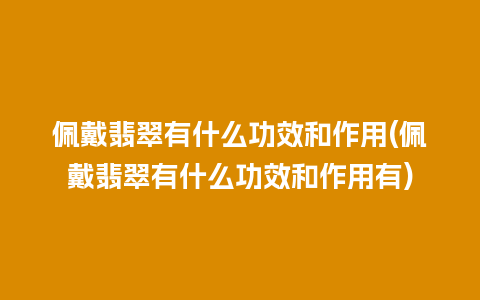 佩戴翡翠有什么功效和作用(佩戴翡翠有什么功效和作用有)